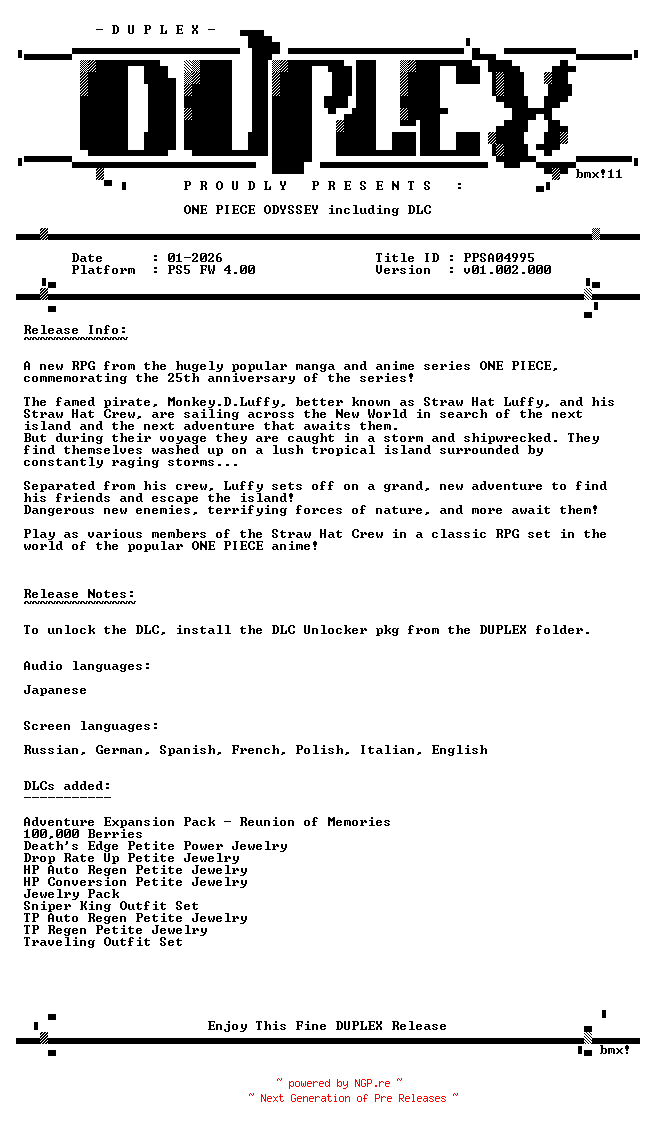 - D U P L E X -

DUPLEX

bmx!11

P R O U D L Y   P R E S E N T S   :

ONE PIECE ODYSSEY including DLC

Date : 01-2026
Platform : PS5 FW 4.00

Title ID : PPSA04995
Version : v01.002.000

Release Info:
~~~~~~~~~~~~~

A new RPG from the hugely popular manga and anime series ONE PIECE, commemorating the 25th anniversary of the series!

The famed pirate, Monkey.D.Luffy, better known as Straw Hat Luffy, and his Straw Hat Crew, are sailing across the New World in search of the next island and the next adventure that awaits them.
But during their voyage they are caught in a storm and shipwrecked. They find themselves washed up on a lush tropical island surrounded by constantly raging storms...

Separated from his crew, Luffy sets off on a grand, new adventure to find his friends and escape the island!
Dangerous new enemies, terrifying forces of nature, and more await them!

Play as various members of the Straw Hat Crew in a classic RPG set in the world of the popular ONE PIECE anime!

Release Notes:
~~~~~~~~~~~~~~

To unlock the DLC, install the DLC Unlocker pkg from the DUPLEX folder.

Audio languages:

Japanese

Screen languages:

Russian, German, Spanish, French, Polish, Italian, English

DLCs added:
-----------

Adventure Expansion Pack - Reunion of Memories
100,000 Berries
Death's Edge Petite Power Jewelry
Drop Rate Up Petite Jewelry
HP Auto Regen Petite Jewelry
HP Conversion Petite Jewelry
Jewelry Pack
Sniper King Outfit Set
TP Auto Regen Petite Jewelry
TP Regen Petite Jewelry
Traveling Outfit Set

Enjoy This Fine DUPLEX Release

bmx!

~ powered by NGP.re ~
~ Next Generation of Pre Releases ~